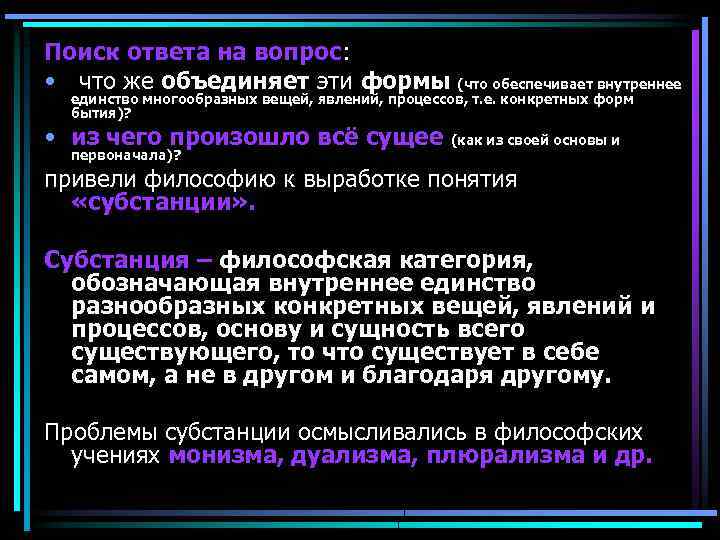 Поиск ответа на вопрос:

• что же объединяет эти формы (что обеспечивает внутреннее единство многообразных вещей, явлений, процессов, т.е. конкретных форм бытия)?
• из чего произошло всё сущее (как из своей основы и первоначала)?

привели философию к выработке понятия «субстанции».

Субстанция – философская категория, обозначающая внутреннее единство разнообразных конкретных вещей, явлений и процессов, основу и сущность всего существующего, то что существует в себе самом, а не в другом и благодаря другому.

Проблемы субстанции осмысливались в философских учениях монизма, дуализма, плюрализма и др.